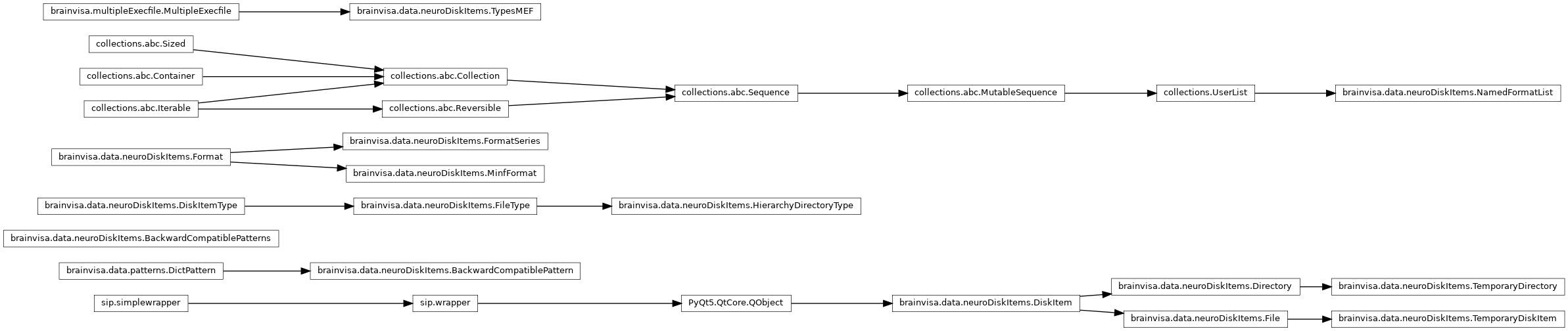 brainvisa.multipleExecfile.MultipleExecfile
brainvisa.data.neuroDiskItems.TypesMEF
collections.abc.Sized
collections.abc.Container
collections.abc.Iterable
collections.abc.Collection
collections.abc.Reversible
collections.abc.Sequence
collections.abc.MutableSequence
collections.UserList
brainvisa.data.neuroDiskItems.NamedFormatList
brainvisa.data.neuroDiskItems.Format
brainvisa.data.neuroDiskItems.FormatSeries
brainvisa.data.neuroDiskItems.MinfFormat
brainvisa.data.neuroDiskItems.DiskItemType
brainvisa.data.neuroDiskItems.FileType
brainvisa.data.neuroDiskItems.HierarchyDirectoryType
brainvisa.data.neuroDiskItems.BackwardCompatiblePatterns
brainvisa.data.patterns.DictPattern
brainvisa.data.neuroDiskItems.BackwardCompatiblePattern
sip.simplewrapper
sip.wrapper
PyQt5.QtCore.QObject
brainvisa.data.neuroDiskItems.DiskItem
brainvisa.data.neuroDiskItems.Directory
brainvisa.data.neuroDiskItems.TemporaryDirectory
brainvisa.data.neuroDiskItems.File
brainvisa.data.neuroDiskItems.TemporaryDiskItem